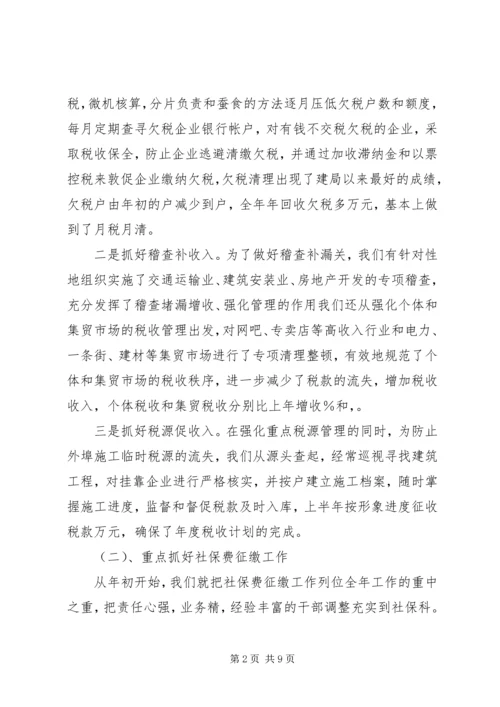 税，微机核算，分片负责和蚕食的方法逐月压低欠税户数和额度，每月定期查寻欠税企业银行帐户，对有钱不交税欠税的企业，采取税收保全，防止企业逃避清缴欠税，并通过加收滞纳金和以票控税来敦促企业缴纳欠税，欠税清理出现了建局以来最好的成绩，欠税户由年初的户减少到户，全年年回收欠税多万元，基本上做到了月税月清。

二是抓好稽查补收入。为了做好稽查补漏关，我们有针对性地组织实施了交通运输业、建筑安装业、房地产开发的专项稽查，充分发挥了稽查堵漏增收、强化管理的作用我们还从强化个体和集贸市场的税收管理出发，对网吧、专卖店等高收入行业和电力、一条街、建材等集贸市场进行了专项清理整顿，有效地规范了个体和集贸市场的税收秩序，进一步减少了税款的流失，增加税收收入，个体税收和集贸税收分别比上年增收%和，。

三是抓好税源促收入。在强化重点税源管理的同时，为防止外埠施工临时税源的流失，我们从源头查起，经常巡视寻找建筑工程，对挂靠企业进行严格核实，并按户建立施工档案，随时掌握施工进度，监督和督促税款及时入库，上半年按形象进度征收税款万元，确保了年度税收计划的完成。

（二）、重点抓好社保费征缴工作

从年初开始，我们就把社保费征缴工作列位全年工作的重中之重，把责任心强，业务精，经验丰富的干部调整充实到社保科。

第2页 共9页